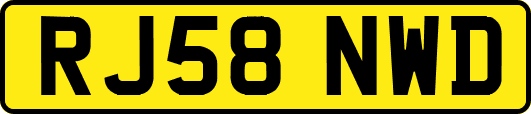 RJ58 NWD